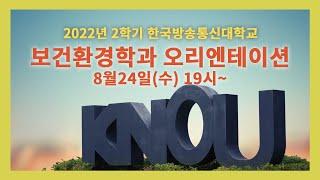 2022년 2학기 한국방송통신대학교
보건환경학과 오리엔테이션
8월24일(수) 19시~

KNOU